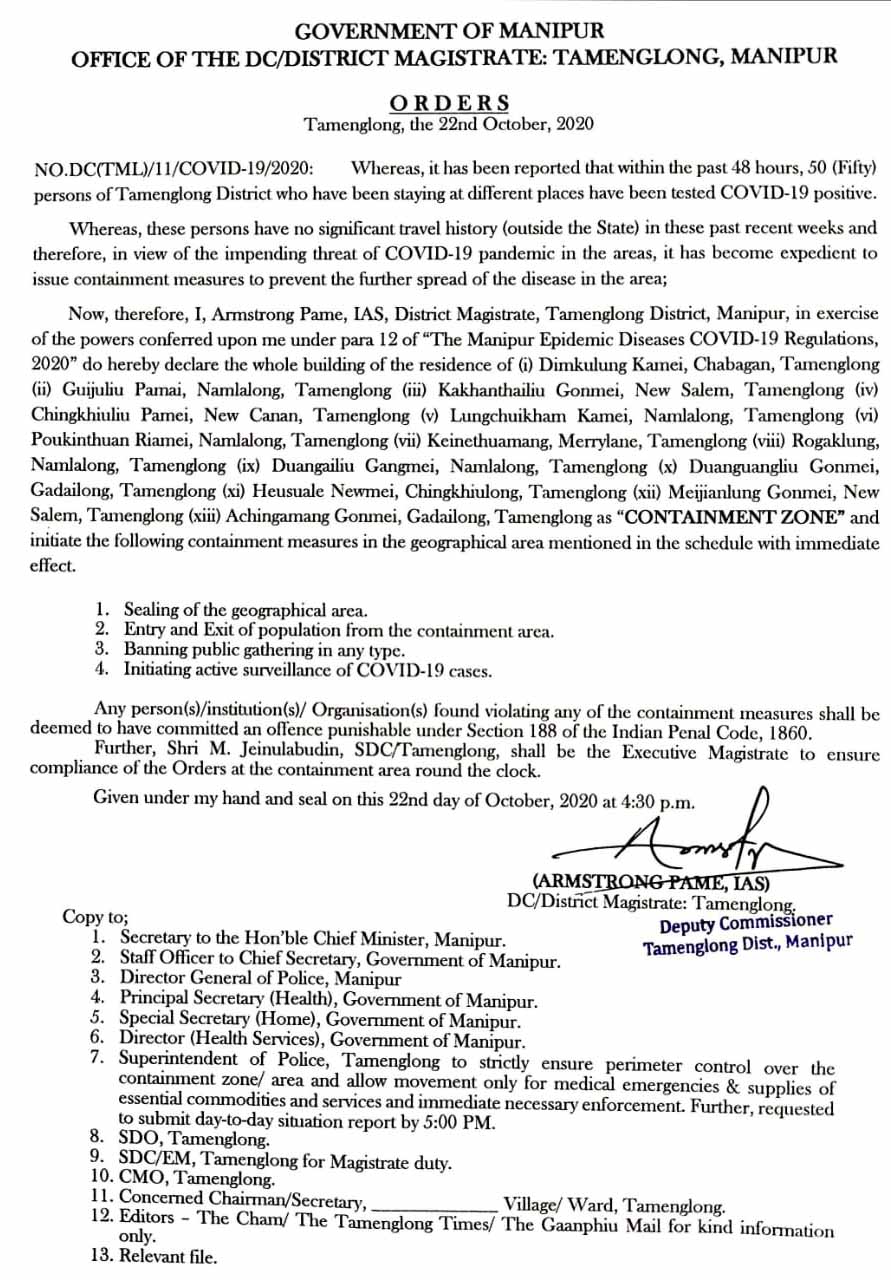 GOVERNMENT OF MANIPUR
OFFICE OF THE DC/DISTRICT MAGISTRATE: TAMENGLONG, MANIPUR

ORDERS
Tamenglong, the 22nd October, 2020

NO.DC(TML)/11/COVID-19/2020: Whereas, it has been reported that within the past 48 hours, 50 (Fifty) persons of Tamenglong District who have been staying at different places have been tested COVID-19 positive.

Whereas, these persons have no significant travel history (outside the State) in these past recent weeks and therefore, in view of the impending threat of COVID-19 pandemic in the areas, it has become expedient to issue containment measures to prevent the further spread of the disease in the area;

Now, therefore, I, Armstrong Pame, IAS, District Magistrate, Tamenglong District, Manipur, in exercise of the powers conferred upon me under para 12 of "The Manipur Epidemic Diseases COVID-19 Regulations, 2020" do hereby declare the whole building of the residence of (i) Dimkulung Kamei, Chabagan, Tamenglong (ii) Guijuliu Pamai, Namlalong, Tamenglong (iii) Kakhanthailiu Gonmei, New Salem, Tamenglong (iv) Chingkhiuliu Pamei, New Canan, Tamenglong (v) Lungchuikham Kamei, Namlalong, Tamenglong (vi) Poukinthuan Riamei, Namlalong, Tamenglong (vii) Keinethuamang, Merrylane, Tamenglong (viii) Rogaklung, Namlalong, Tamenglong (ix) Duangailiu Gangmei, Namlalong, Tamenglong (x) Duanguangliu Gonmei, Gadailong, Tamenglong (xi) Heusuale Newmei, Chingkhiulong, Tamenglong (xii) Meijianlung Gonmei, New Salem, Tamenglong (xiii) Achingamang Gonmei, Gadailong, Tamenglong as "CONTAINMENT ZONE" and initiate the following containment measures in the geographical area mentioned in the schedule with immediate effect.

1. Sealing of the geographical area.
2. Entry and Exit of population from the containment area.
3. Banning public gathering in any type.
4. Initiating active surveillance of COVID-19 cases.

Any person(s)/institution(s)/ Organisation(s) found violating any of the containment measures shall be deemed to have committed an offence punishable under Section 188 of the Indian Penal Code, 1860.
Further, Shri M. Jeinulabudin, SDC/Tamenglong, shall be the Executive Magistrate to ensure compliance of the Orders at the containment area round the clock.

Given under my hand and seal on this 22nd day of October, 2020 at 4:30 p.m.

(ARMSTRONG PAME, IAS)
DC/District Magistrate: Tamenglong.
Deputy Commissioner
Tamenglong Dist., Manipur

Copy to;
1. Secretary to the Hon'ble Chief Minister, Manipur.
2. Staff Officer to Chief Secretary, Government of Manipur.
3. Director General of Police, Manipur
4. Principal Secretary (Health), Government of Manipur.
5. Special Secretary (Home), Government of Manipur.
6. Director (Health Services), Government of Manipur.
7. Superintendent of Police, Tamenglong to strictly ensure perimeter control over the containment zone/ area and allow movement only for medical emergencies & supplies of essential commodities and services and immediate necessary enforcement. Further, requested to submit day-to-day situation report by 5:00 PM.
8. SDO, Tamenglong.
9. SDC/EM, Tamenglong for Magistrate duty.
10. CMO, Tamenglong.
11. Concerned Chairman/Secretary, ______________ Village/ Ward, Tamenglong.
12. Editors - The Cham/ The Tamenglong Times/ The Gaanphiu Mail for kind information only.
13. Relevant file.